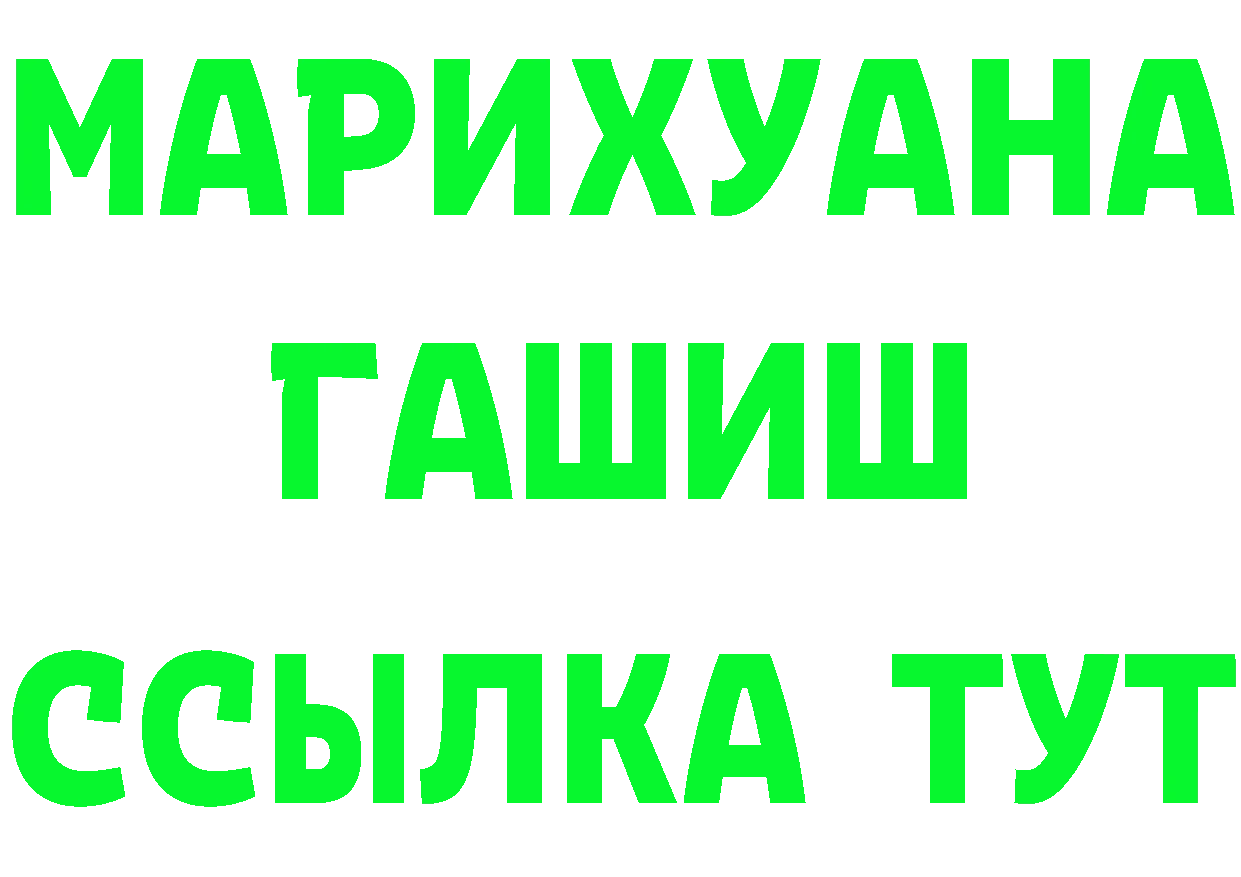 МАРИХУАНА
ГАШИШ
ССЫЛКА ТУТ